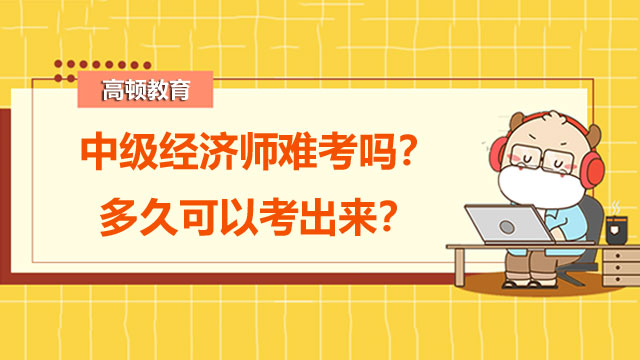 高顿教育

中级经济师难考吗？
多久可以考出来？